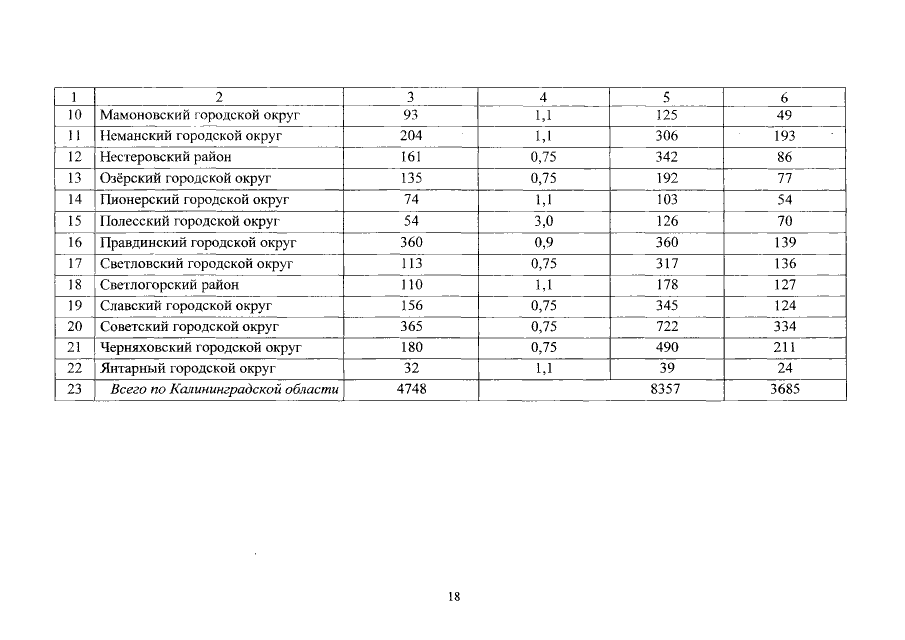 | 1 | 2 | 3 | 4 | 5 | 6 |
|---|---|---|---|---|---|
| 10 | Мамоновский городской округ | 93 | 1,1 | 125 | 49 |
| 11 | Неманский городской округ | 204 | 1,1 | 306 | 193 |
| 12 | Нестеровский район | 161 | 0,75 | 342 | 86 |
| 13 | Озёрский городской округ | 135 | 0,75 | 192 | 77 |
| 14 | Пионерский городской округ | 74 | 1,1 | 103 | 54 |
| 15 | Полесский городской округ | 54 | 3,0 | 126 | 70 |
| 16 | Правдинский городской округ | 360 | 0,9 | 360 | 139 |
| 17 | Светловский городской округ | 113 | 0,75 | 317 | 136 |
| 18 | Светлогорский район | 110 | 1,1 | 178 | 127 |
| 19 | Славский городской округ | 156 | 0,75 | 345 | 124 |
| 20 | Советский городской округ | 365 | 0,75 | 722 | 334 |
| 21 | Черняховский городской округ | 180 | 0,75 | 490 | 211 |
| 22 | Янтарный городской округ | 32 | 1,1 | 39 | 24 |
| 23 | Всего по Калининградской области | 4748 | | 8357 | 3685 |

18